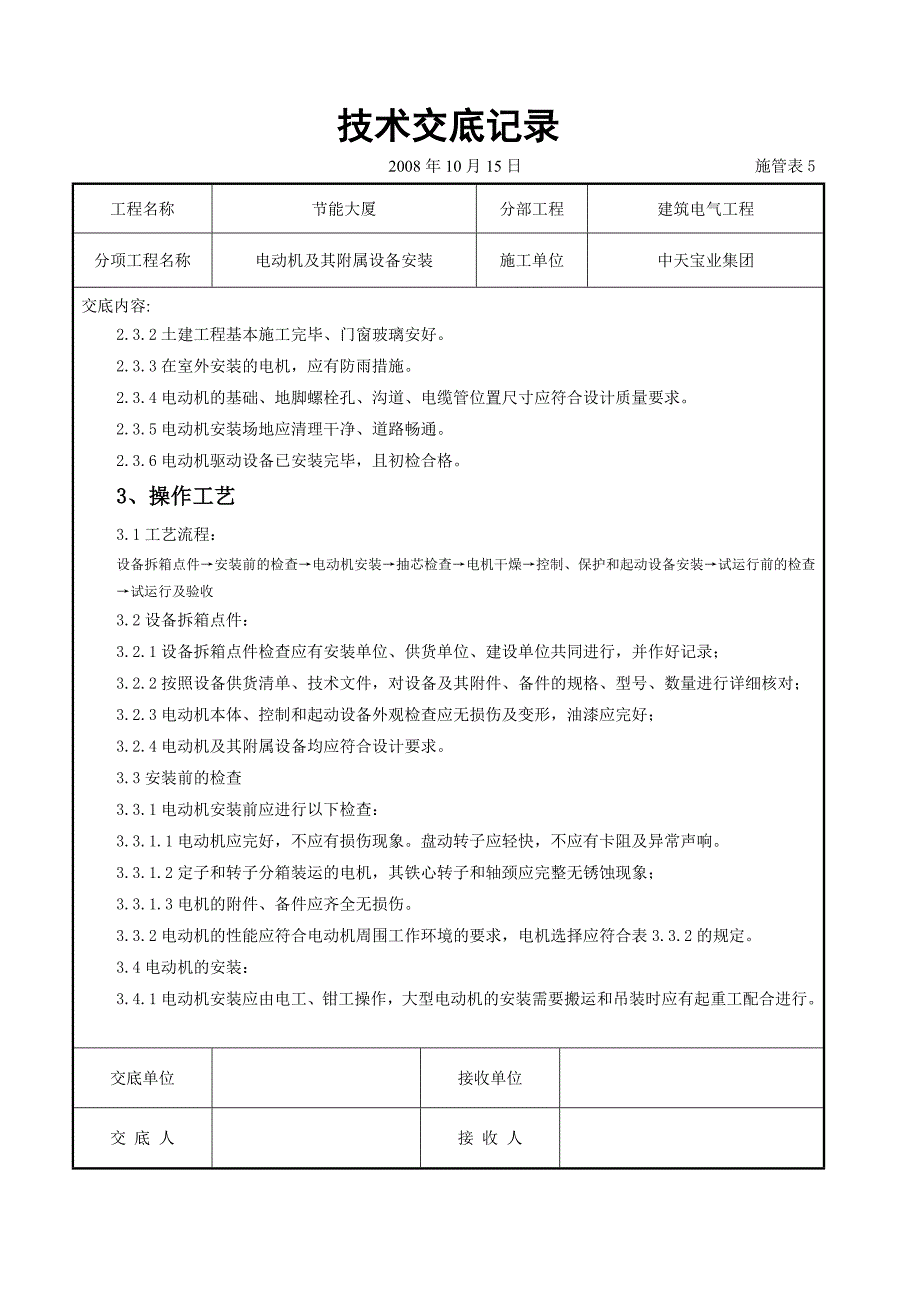 技术交底记录

2008 年 10 月 15 日 施管表 5

| 工程名称 | 节能大厦 | 分部工程 | 建筑电气工程 |
|---|---|---|---|
| 分项工程名称 | 电动机及其附属设备安装 | 施工单位 | 中天宝业集团 |

交底内容:

2.3.2 土建工程基本施工完毕、门窗玻璃安好。

2.3.3 在室外安装的电机，应有防雨措施。

2.3.4 电动机的基础、地脚螺栓孔、沟道、电缆管位置尺寸应符合设计质量要求。

2.3.5 电动机安装场地应清理干净、道路畅通。

2.3.6 电动机驱动设备已安装完毕，且初检合格。

3、操作工艺

3.1 工艺流程：

设备拆箱点件→安装前的检查→电动机安装→抽芯检查→电机干燥→控制、保护和起动设备安装→试运行前的检查→试运行及验收

3.2 设备拆箱点件：

3.2.1 设备拆箱点件检查应有安装单位、供货单位、建设单位共同进行，并作好记录；

3.2.2 按照设备供货清单、技术文件，对设备及其附件、备件的规格、型号、数量进行详细核对；

3.2.3 电动机本体、控制和起动设备外观检查应无损伤及变形，油漆应完好；

3.2.4 电动机及其附属设备均应符合设计要求。

3.3 安装前的检查

3.3.1 电动机安装前应进行以下检查：

3.3.1.1 电动机应完好，不应有损伤现象。盘动转子应轻快，不应有卡阻及异常声响。

3.3.1.2 定子和转子分箱装运的电机，其铁心转子和轴颈应完整无锈蚀现象；

3.3.1.3 电机的附件、备件应齐全无损伤。

3.3.2 电动机的性能应符合电动机周围工作环境的要求，电机选择应符合表 3.3.2 的规定。

3.4 电动机的安装：

3.4.1 电动机安装应由电工、钳工操作，大型电动机的安装需要搬运和吊装时应有起重工配合进行。

| 交底单位 | | 接收单位 | |
|---|---|---|---|
| 交 底 人 | | 接 收 人 | |